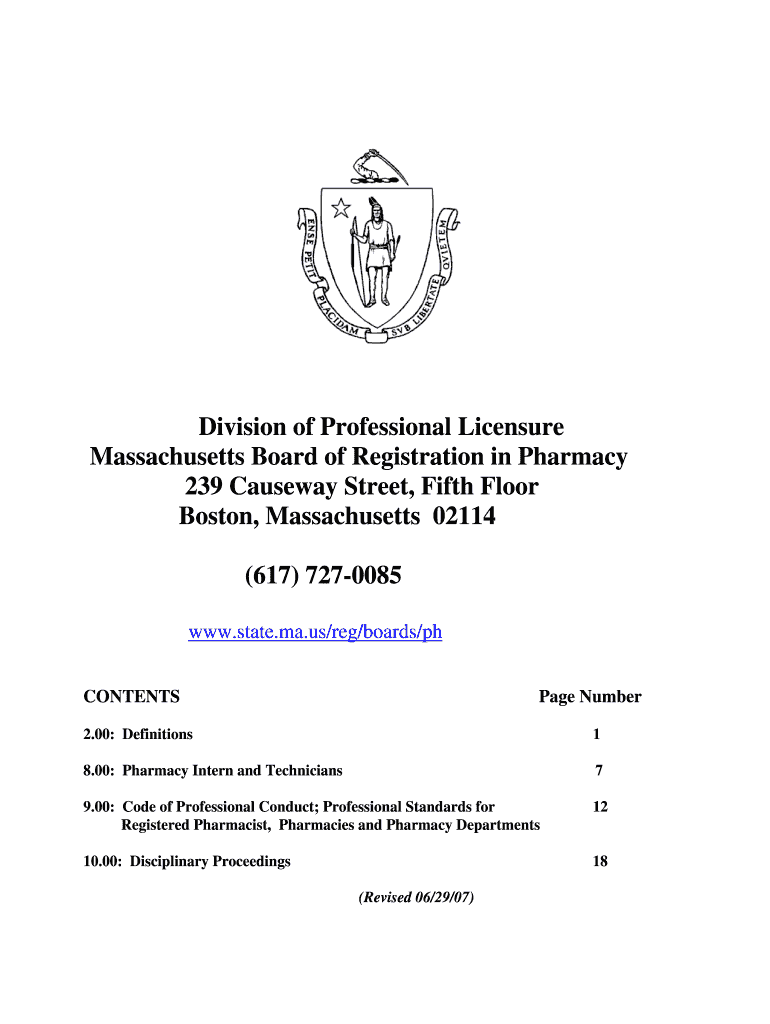 ENSE PETIT PLACIDAM SVB LIBERTATE QVIETEM

Division of Professional Licensure
Massachusetts Board of Registration in Pharmacy
239 Causeway Street, Fifth Floor
Boston, Massachusetts 02114

(617) 727-0085

www.state.ma.us/reg/boards/ph

| CONTENTS | Page Number |
|---|---|
| 2.00: Definitions | 1 |
| 8.00: Pharmacy Intern and Technicians | 7 |
| 9.00: Code of Professional Conduct; Professional Standards for Registered Pharmacist, Pharmacies and Pharmacy Departments | 12 |
| 10.00: Disciplinary Proceedings | 18 |

(Revised 06/29/07)